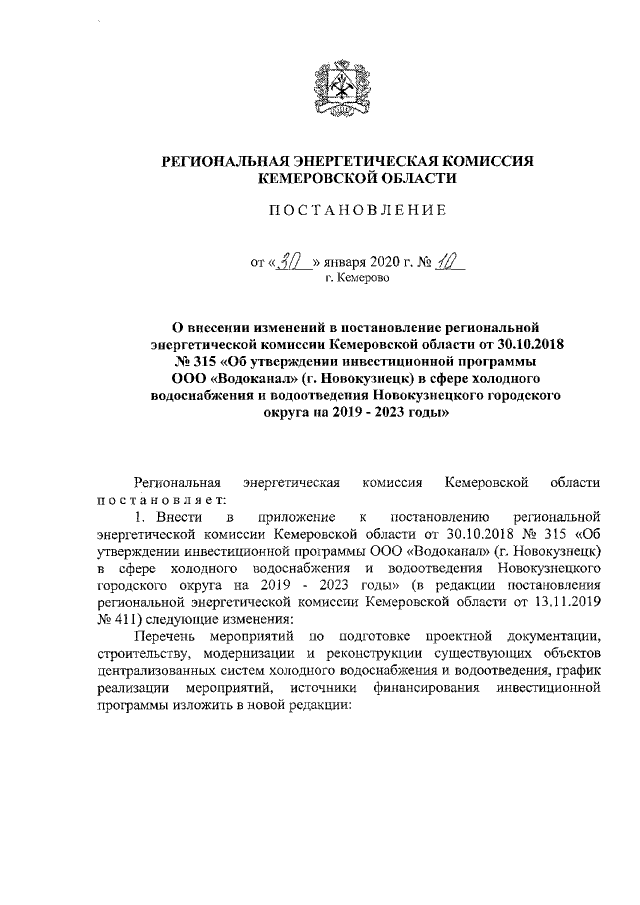 РЕГИОНАЛЬНАЯ ЭНЕРГЕТИЧЕСКАЯ КОМИССИЯ КЕМЕРОВСКОЙ ОБЛАСТИ

ПОСТАНОВЛЕНИЕ

от «30» января 2020 г. № 10
г. Кемерово

О внесении изменений в постановление региональной энергетической комиссии Кемеровской области от 30.10.2018 № 315 «Об утверждении инвестиционной программы ООО «Водоканал» (г. Новокузнецк) в сфере холодного водоснабжения и водоотведения Новокузнецкого городского округа на 2019 - 2023 годы»

Региональная энергетическая комиссия Кемеровской области постановляет:

1. Внести в приложение к постановлению региональной энергетической комиссии Кемеровской области от 30.10.2018 № 315 «Об утверждении инвестиционной программы ООО «Водоканал» (г. Новокузнецк) в сфере холодного водоснабжения и водоотведения Новокузнецкого городского округа на 2019 - 2023 годы» (в редакции постановления региональной энергетической комиссии Кемеровской области от 13.11.2019 № 411) следующие изменения:

Перечень мероприятий по подготовке проектной документации, строительству, модернизации и реконструкции существующих объектов централизованных систем холодного водоснабжения и водоотведения, график реализации мероприятий, источники финансирования инвестиционной программы изложить в новой редакции: